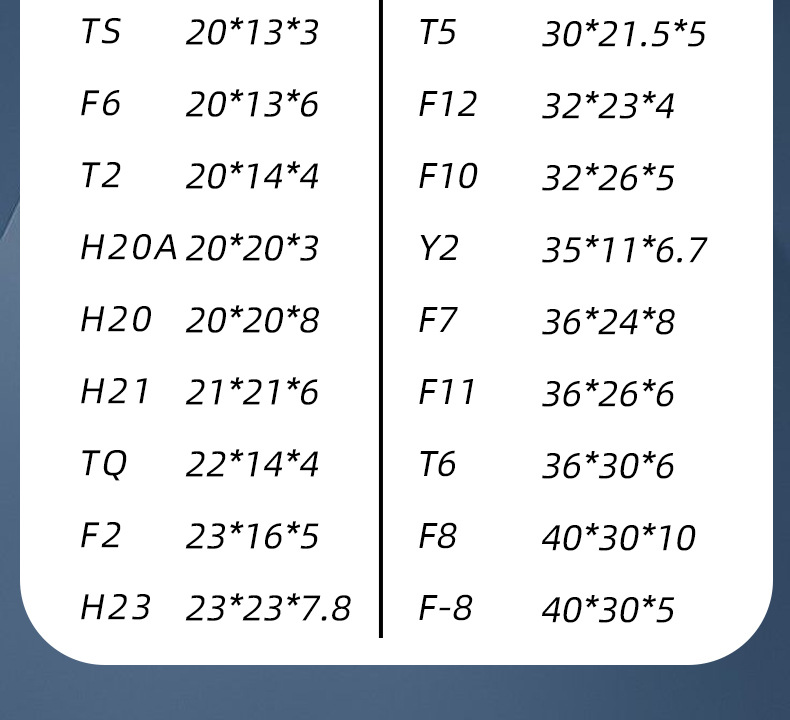 TS 20*13*3
F6 20*13*6
T2 20*14*4
H20A 20*20*3
H20 20*20*8
H21 21*21*6
TQ 22*14*4
F2 23*16*5
H23 23*23*7.8

T5 30*21.5*5
F12 32*23*4
F10 32*26*5
Y2 35*11*6.7
F7 36*24*8
F11 36*26*6
T6 36*30*6
F8 40*30*10
F-8 40*30*5